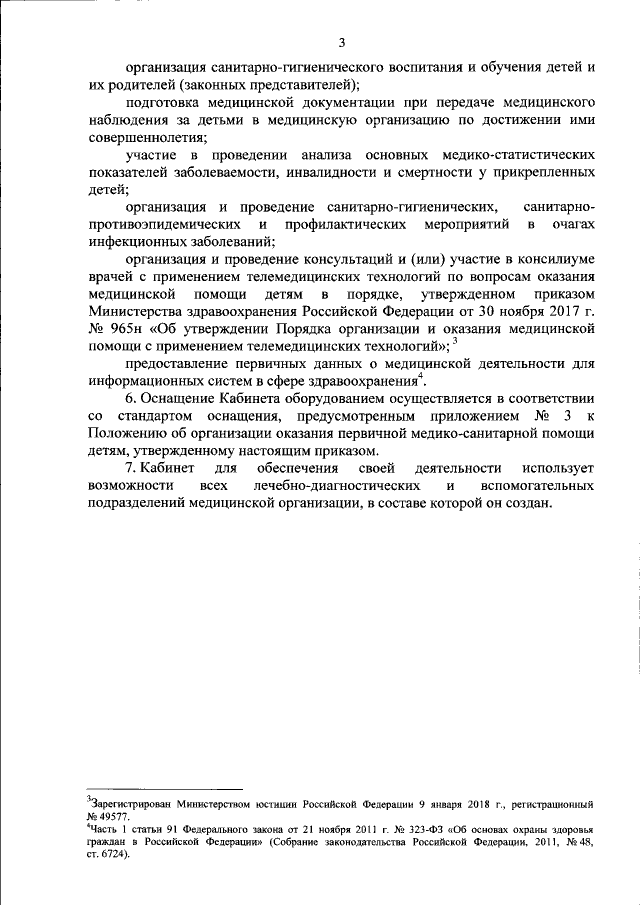 3

организация санитарно-гигиенического воспитания и обучения детей и их родителей (законных представителей);

подготовка медицинской документации при передаче медицинского наблюдения за детьми в медицинскую организацию по достижении ими совершеннолетия;

участие в проведении анализа основных медико-статистических показателей заболеваемости, инвалидности и смертности у прикрепленных детей;

организация и проведение санитарно-гигиенических, санитарно-противоэпидемических и профилактических мероприятий в очагах инфекционных заболеваний;

организация и проведение консультаций и (или) участие в консилиуме врачей с применением телемедицинских технологий по вопросам оказания медицинской помощи детям в порядке, утвержденном приказом Министерства здравоохранения Российской Федерации от 30 ноября 2017 г. № 965н «Об утверждении Порядка организации и оказания медицинской помощи с применением телемедицинских технологий»; $^3$

предоставление первичных данных о медицинской деятельности для информационных систем в сфере здравоохранения$^4$.

6. Оснащение Кабинета оборудованием осуществляется в соответствии со стандартом оснащения, предусмотренным приложением № 3 к Положению об организации оказания первичной медико-санитарной помощи детям, утвержденному настоящим приказом.

7. Кабинет для обеспечения своей деятельности использует возможности всех лечебно-диагностических и вспомогательных подразделений медицинской организации, в составе которой он создан.

$^3$Зарегистрирован Министерством юстиции Российской Федерации 9 января 2018 г., регистрационный № 49577.
$^4$Часть 1 статьи 91 Федерального закона от 21 ноября 2011 г. № 323-ФЗ «Об основах охраны здоровья граждан в Российской Федерации» (Собрание законодательства Российской Федерации, 2011, № 48, ст. 6724).